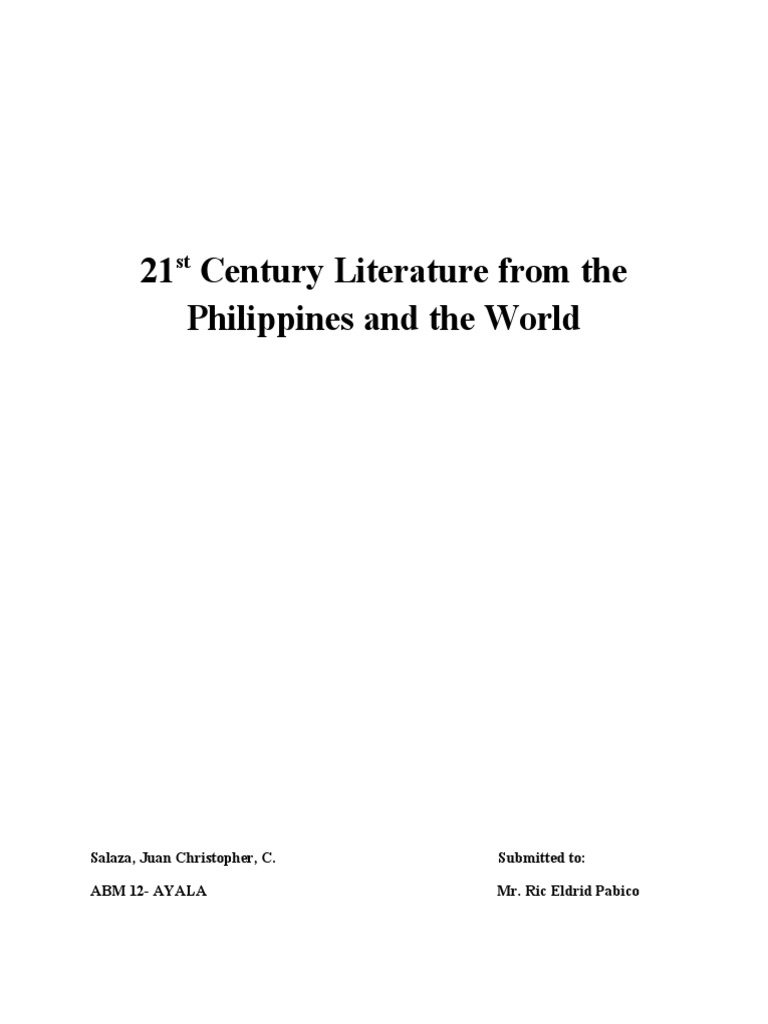 21st Century Literature from the Philippines and the World

Salaza, Juan Christopher, C.

ABM 12- AYALA

Submitted to:

Mr. Ric Eldrid Pabico